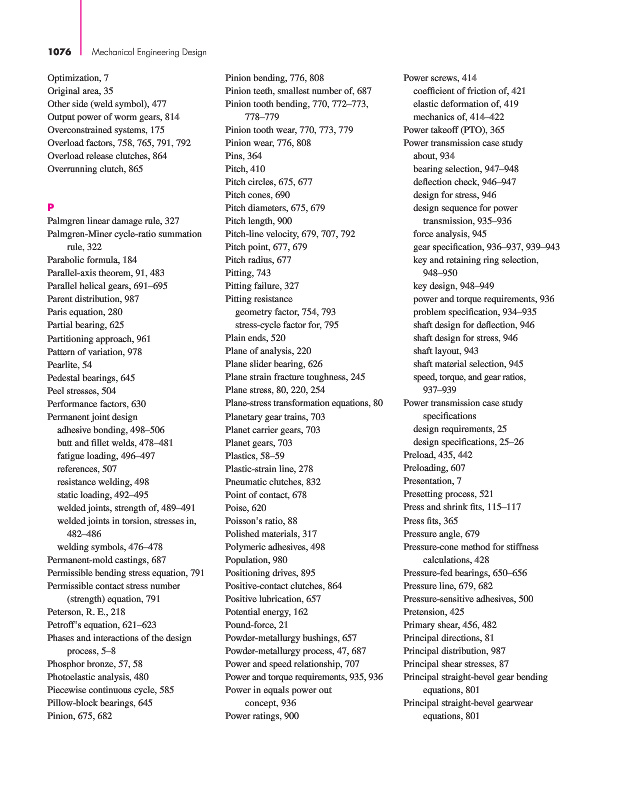 1076 Mechanical Engineering Design

Optimization, 7
Original area, 35
Other side (weld symbol), 477
Output power of worm gears, 814
Overconstrained systems, 175
Overload factors, 758, 765, 791, 792
Overload release clutches, 864
Overrunning clutch, 865

P
Palmgren linear damage rule, 327
Palmgren-Miner cycle-ratio summation rule, 322
Parabolic formula, 184
Parallel-axis theorem, 91, 483
Parallel helical gears, 691–695
Parent distribution, 987
Paris equation, 280
Partial bearing, 625
Partitioning approach, 961
Pattern of variation, 978
Pearlite, 54
Pedestal bearings, 645
Peel stresses, 504
Performance factors, 630
Permanent joint design
adhesive bonding, 498–506
butt and fillet welds, 478–481
fatigue loading, 496–497
references, 507
resistance welding, 498
static loading, 492–495
welded joints, strength of, 489–491
welded joints in torsion, stresses in, 482–486
welding symbols, 476–478
Permanent-mold castings, 687
Permissible bending stress equation, 791
Permissible contact stress number (strength) equation, 791
Peterson, R. E., 218
Petroff's equation, 621–623
Phases and interactions of the design process, 5–8
Phosphor bronze, 57, 58
Photoelastic analysis, 480
Piecewise continuous cycle, 585
Pillow-block bearings, 645
Pinion, 675, 682

Pinion bending, 776, 808
Pinion teeth, smallest number of, 687
Pinion tooth bending, 770, 772–773, 778–779
Pinion tooth wear, 770, 773, 779
Pinion wear, 776, 808
Pins, 364
Pitch, 410
Pitch circles, 675, 677
Pitch cones, 690
Pitch diameters, 675, 679
Pitch length, 900
Pitch-line velocity, 679, 707, 792
Pitch point, 677, 679
Pitch radius, 677
Pitting, 743
Pitting failure, 327
Pitting resistance
geometry factor, 754, 793
stress-cycle factor for, 795
Plain ends, 520
Plane of analysis, 220
Plane slider bearing, 626
Plane strain fracture toughness, 245
Plane stress, 80, 220, 254
Plane-stress transformation equations, 80
Planetary gear trains, 703
Planet carrier gears, 703
Planet gears, 703
Plastics, 58–59
Plastic-strain line, 278
Pneumatic clutches, 832
Point of contact, 678
Poise, 620
Poisson's ratio, 88
Polished materials, 317
Polymeric adhesives, 498
Population, 980
Positioning drives, 895
Positive-contact clutches, 864
Positive lubrication, 657
Potential energy, 162
Pound-force, 21
Powder-metallurgy bushings, 657
Powder-metallurgy process, 47, 687
Power and speed relationship, 707
Power and torque requirements, 935, 936
Power in equals power out concept, 936
Power ratings, 900

Power screws, 414
coefficient of friction of, 421
elastic deformation of, 419
mechanics of, 414–422
Power takeoff (PTO), 365
Power transmission case study
about, 934
bearing selection, 947–948
deflection check, 946–947
design for stress, 946
design sequence for power transmission, 935–936
force analysis, 945
gear specification, 936–937, 939–943
key and retaining ring selection, 948–950
key design, 948–949
power and torque requirements, 936
problem specification, 934–935
shaft design for deflection, 946
shaft design for stress, 946
shaft layout, 943
shaft material selection, 945
speed, torque, and gear ratios, 937–939
Power transmission case study specifications
design requirements, 25
design specifications, 25–26
Preload, 435, 442
Preloading, 607
Presentation, 7
Presetting process, 521
Press and shrink fits, 115–117
Press fits, 365
Pressure angle, 679
Pressure-cone method for stiffness calculations, 428
Pressure-fed bearings, 650–656
Pressure line, 679, 682
Pressure-sensitive adhesives, 500
Pretension, 425
Primary shear, 456, 482
Principal directions, 81
Principal distribution, 987
Principal shear stresses, 87
Principal straight-bevel gear bending equations, 801
Principal straight-bevel gearwear equations, 801